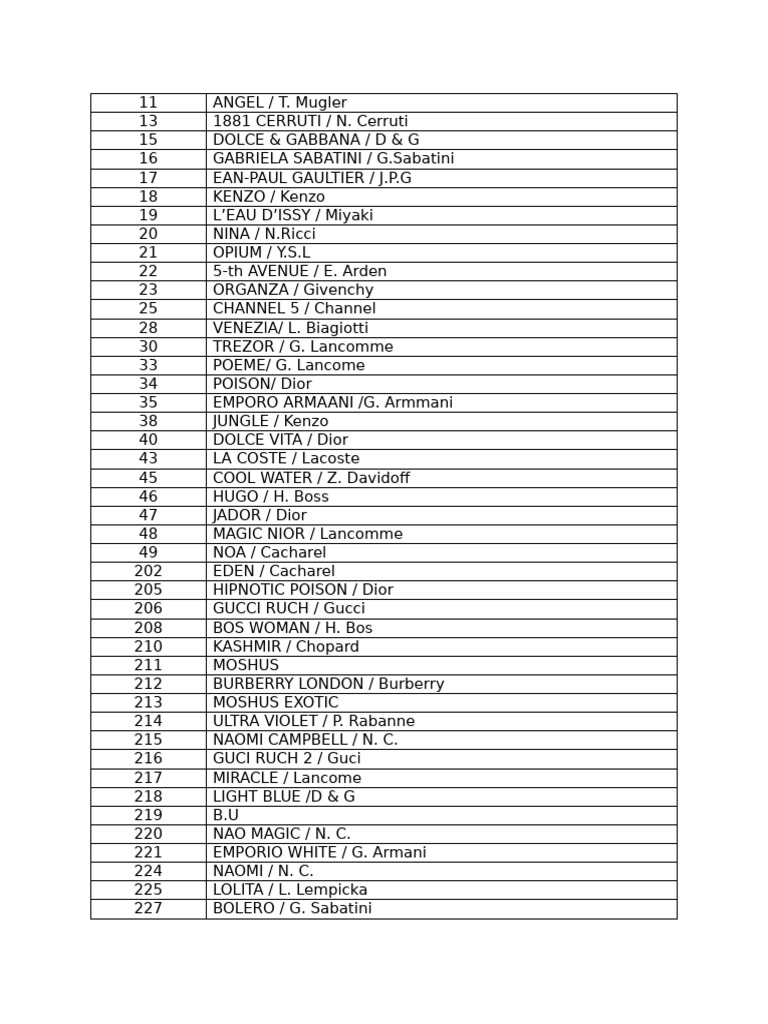 | | |
|---|---|
| 11 | ANGEL / T. Mugler |
| 13 | 1881 CERRUTI / N. Cerruti |
| 15 | DOLCE & GABBANA / D & G |
| 16 | GABRIELA SABATINI / G.Sabatini |
| 17 | EAN-PAUL GAULTIER / J.P.G |
| 18 | KENZO / Kenzo |
| 19 | L'EAU D'ISSY / Miyaki |
| 20 | NINA / N.Ricci |
| 21 | OPIUM / Y.S.L |
| 22 | 5-th AVENUE / E. Arden |
| 23 | ORGANZA / Givenchy |
| 25 | CHANNEL 5 / Channel |
| 28 | VENEZIA/ L. Biagiotti |
| 30 | TREZOR / G. Lancomme |
| 33 | POEME/ G. Lancome |
| 34 | POISON/ Dior |
| 35 | EMPORO ARMAANI /G. Armmani |
| 38 | JUNGLE / Kenzo |
| 40 | DOLCE VITA / Dior |
| 43 | LA COSTE / Lacoste |
| 45 | COOL WATER / Z. Davidoff |
| 46 | HUGO / H. Boss |
| 47 | JADOR / Dior |
| 48 | MAGIC NIOR / Lancomme |
| 49 | NOA / Cacharel |
| 202 | EDEN / Cacharel |
| 205 | HIPNOTIC POISON / Dior |
| 206 | GUCCI RUCH / Gucci |
| 208 | BOS WOMAN / H. Bos |
| 210 | KASHMIR / Chopard |
| 211 | MOSHUS |
| 212 | BURBERRY LONDON / Burberry |
| 213 | MOSHUS EXOTIC |
| 214 | ULTRA VIOLET / P. Rabanne |
| 215 | NAOMI CAMPBELL / N. C. |
| 216 | GUCI RUCH 2 / Guci |
| 217 | MIRACLE / Lancome |
| 218 | LIGHT BLUE /D & G |
| 219 | B.U |
| 220 | NAO MAGIC / N. C. |
| 221 | EMPORIO WHITE / G. Armani |
| 224 | NAOMI / N. C. |
| 225 | LOLITA / L. Lempicka |
| 227 | BOLERO / G. Sabatini |